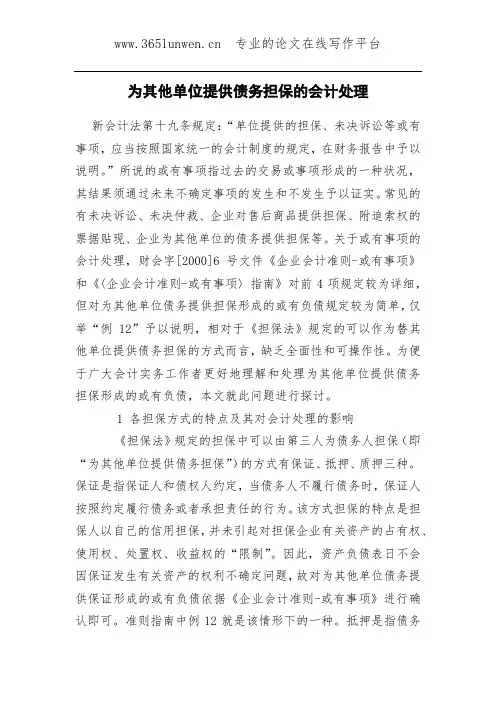 www.365lunwen.cn 专业的论文在线写作平台

为其他单位提供债务担保的会计处理

新会计法第十九条规定："单位提供的担保、未决诉讼等或有事项，应当按照国家统一的会计制度的规定，在财务报告中予以说明。"所说的或有事项指过去的交易或事项形成的一种状况，其结果须通过未来不确定事项的发生和不发生予以证实。常见的有未决诉讼、未决仲裁、企业对售后商品提供担保、附追索权的票据贴现、企业为其他单位的债务提供担保等。关于或有事项的会计处理，财会字[2000]6 号文件《企业会计准则-或有事项》和《〈企业会计准则-或有事项〉指南》对前 4 项规定较为详细，但对为其他单位债务提供担保形成的或有负债规定较为简单，仅举"例 12"予以说明，相对于《担保法》规定的可以作为替其他单位提供债务担保的方式而言，缺乏全面性和可操作性。为便于广大会计实务工作者更好地理解和处理为其他单位提供债务担保形成的或有负债，本文就此问题进行探讨。

1 各担保方式的特点及其对会计处理的影响

《担保法》规定的担保中可以由第三人为债务人担保（即"为其他单位提供债务担保"）的方式有保证、抵押、质押三种。保证是指保证人和债权人约定，当债务人不履行债务时，保证人按照约定履行债务或者承担责任的行为。该方式担保的特点是担保人以自己的信用担保，并未引起对担保企业有关资产的占有权、使用权、处置权、收益权的"限制"。因此，资产负债表日不会因保证发生有关资产的权利不确定问题，故对为其他单位债务提供保证形成的或有负债依据《企业会计准则-或有事项》进行确认即可。准则指南中例 12 就是该情形下的一种。抵押是指债务